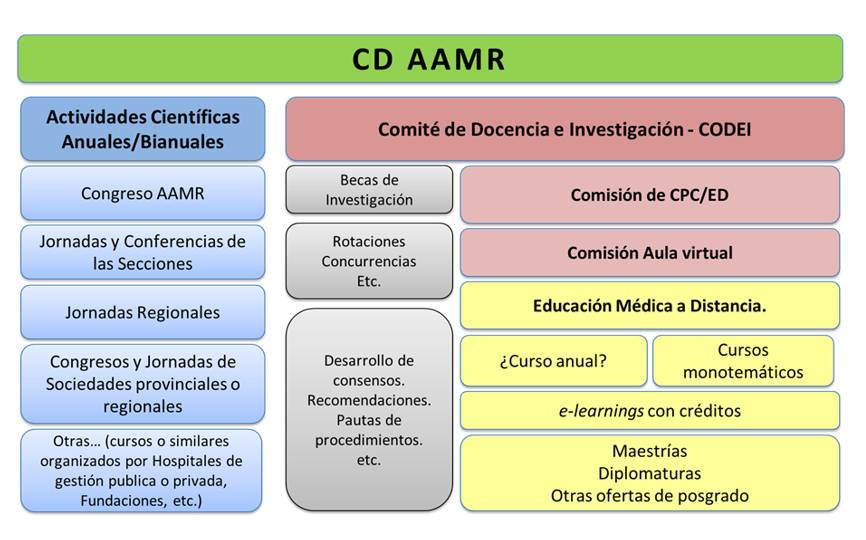 CD AAMR

Actividades Científicas Anuales/Bianuales

Congreso AAMR

Jornadas y Conferencias de las Secciones

Jornadas Regionales

Congresos y Jornadas de Sociedades provinciales o regionales

Otras… (cursos o similares organizados por Hospitales de gestión publica o privada, Fundaciones, etc.)

Comité de Docencia e Investigación - CODEI

Becas de Investigación

Rotaciones Concurrencias Etc.

Desarrollo de consensos. Recomendaciones. Pautas de procedimientos. etc.

Comisión de CPC/ED

Comisión Aula virtual

Educación Médica a Distancia.

¿Curso anual?

Cursos monotemáticos

e-learnings con créditos

Maestrías
Diplomaturas
Otras ofertas de posgrado